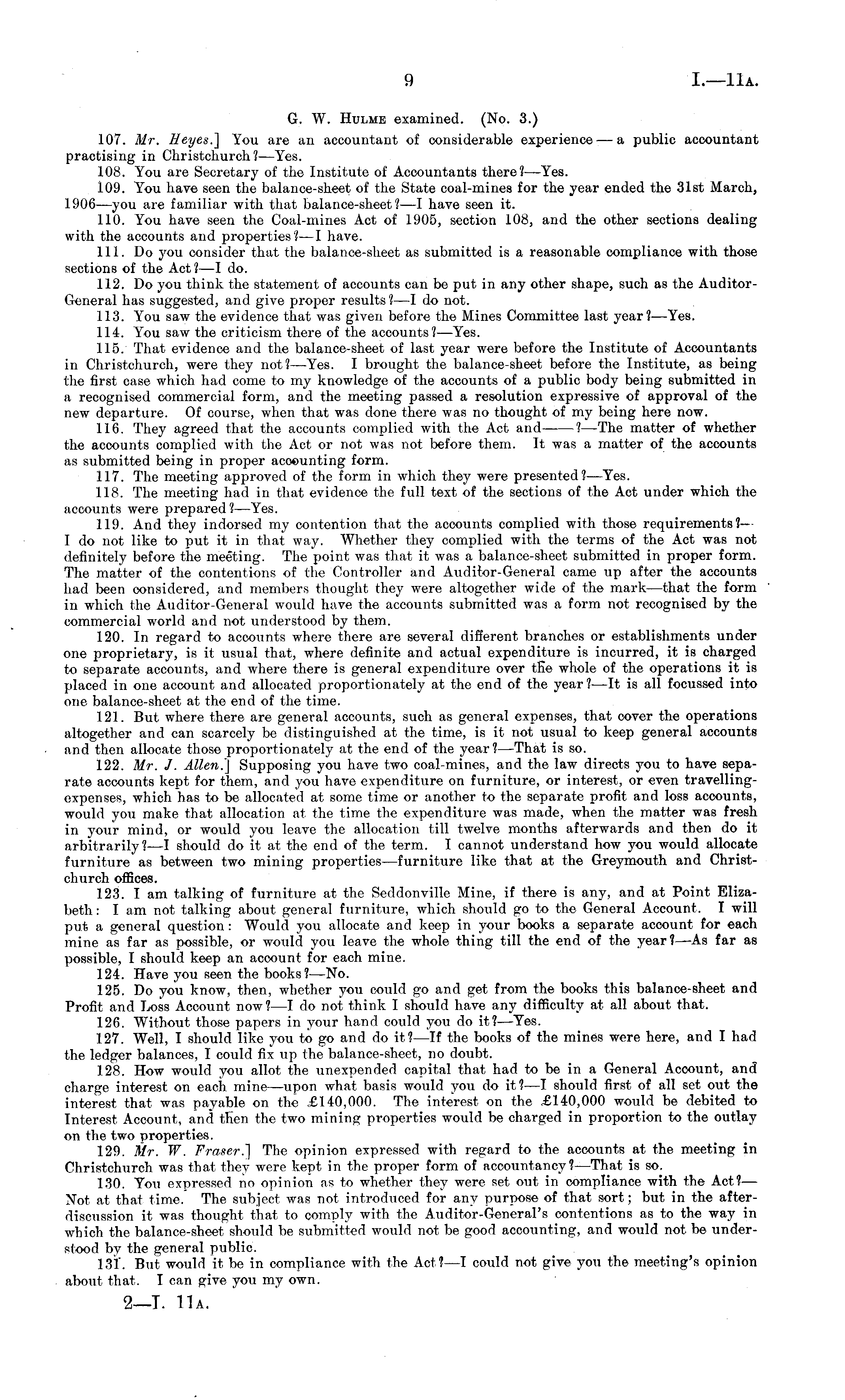 9 I.—11A.

G. W. Hulme examined. (No. 3.)

107. Mr. Heyes.] You are an accountant of considerable experience — a public accountant practising in Christchurch?—Yes.

108. You are Secretary of the Institute of Accountants there?—Yes.

109. You have seen the balance-sheet of the State coal-mines for the year ended the 31st March, 1906—you are familiar with that balance-sheet?—I have seen it.

110. You have seen the Coal-mines Act of 1905, section 108, and the other sections dealing with the accounts and properties?—I have.

111. Do you consider that the balance-sheet as submitted is a reasonable compliance with those sections of the Act?—I do.

112. Do you think the statement of accounts can be put in any other shape, such as the Auditor-General has suggested, and give proper results?—I do not.

113. You saw the evidence that was given before the Mines Committee last year?—Yes.

114. You saw the criticism there of the accounts?—Yes.

115. That evidence and the balance-sheet of last year were before the Institute of Accountants in Christchurch, were they not?—Yes. I brought the balance-sheet before the Institute, as being the first case which had come to my knowledge of the accounts of a public body being submitted in a recognised commercial form, and the meeting passed a resolution expressive of approval of the new departure. Of course, when that was done there was no thought of my being here now.

116. They agreed that the accounts complied with the Act and——?—The matter of whether the accounts complied with the Act or not was not before them. It was a matter of the accounts as submitted being in proper accounting form.

117. The meeting approved of the form in which they were presented?—Yes.

118. The meeting had in that evidence the full text of the sections of the Act under which the accounts were prepared?—Yes.

119. And they indorsed my contention that the accounts complied with those requirements?—I do not like to put it in that way. Whether they complied with the terms of the Act was not definitely before the meeting. The point was that it was a balance-sheet submitted in proper form. The matter of the contentions of the Controller and Auditor-General came up after the accounts had been considered, and members thought they were altogether wide of the mark—that the form in which the Auditor-General would have the accounts submitted was a form not recognised by the commercial world and not understood by them.

120. In regard to accounts where there are several different branches or establishments under one proprietary, is it usual that, where definite and actual expenditure is incurred, it is charged to separate accounts, and where there is general expenditure over the whole of the operations it is placed in one account and allocated proportionately at the end of the year?—It is all focussed into one balance-sheet at the end of the time.

121. But where there are general accounts, such as general expenses, that cover the operations altogether and can scarcely be distinguished at the time, is it not usual to keep general accounts and then allocate those proportionately at the end of the year?—That is so.

122. Mr. J. Allen.] Supposing you have two coal-mines, and the law directs you to have separate accounts kept for them, and you have expenditure on furniture, or interest, or even travelling-expenses, which has to be allocated at some time or another to the separate profit and loss accounts, would you make that allocation at the time the expenditure was made, when the matter was fresh in your mind, or would you leave the allocation till twelve months afterwards and then do it arbitrarily?—I should do it at the end of the term. I cannot understand how you would allocate furniture as between two mining properties—furniture like that at the Greymouth and Christchurch offices.

123. I am talking of furniture at the Seddonville Mine, if there is any, and at Point Elizabeth: I am not talking about general furniture, which should go to the General Account. I will put a general question: Would you allocate and keep in your books a separate account for each mine as far as possible, or would you leave the whole thing till the end of the year?—As far as possible, I should keep an account for each mine.

124. Have you seen the books?—No.

125. Do you know, then, whether you could go and get from the books this balance-sheet and Profit and Loss Account now?—I do not think I should have any difficulty at all about that.

126. Without those papers in your hand could you do it?—Yes.

127. Well, I should like you to go and do it?—If the books of the mines were here, and I had the ledger balances, I could fix up the balance-sheet, no doubt.

128. How would you allot the unexpended capital that had to be in a General Account, and charge interest on each mine—upon what basis would you do it?—I should first of all set out the interest that was payable on the £140,000. The interest on the £140,000 would be debited to Interest Account, and then the two mining properties would be charged in proportion to the outlay on the two properties.

129. Mr. W. Fraser.] The opinion expressed with regard to the accounts at the meeting in Christchurch was that they were kept in the proper form of accountancy?—That is so.

130. You expressed no opinion as to whether they were set out in compliance with the Act?—Not at that time. The subject was not introduced for any purpose of that sort; but in the after-discussion it was thought that to comply with the Auditor-General's contentions as to the way in which the balance-sheet should be submitted would not be good accounting, and would not be understood by the general public.

131. But would it be in compliance with the Act?—I could not give you the meeting's opinion about that. I can give you my own.

2—I. 11A.